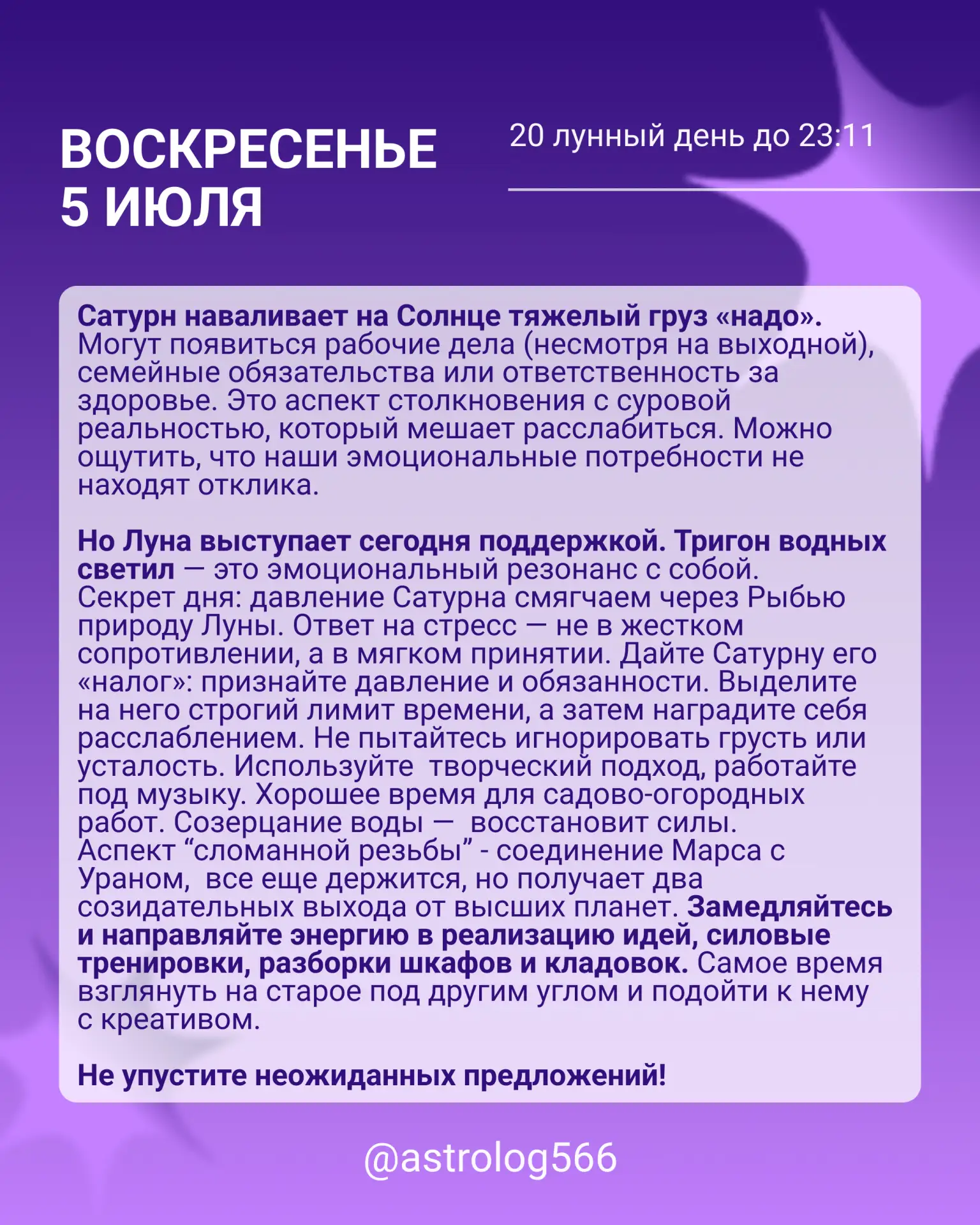 ВОСКРЕСЕНЬЕ
5 ИЮЛЯ

20 лунный день до 23:11

Сатурн наваливает на Солнце тяжелый груз «надо». Могут появиться рабочие дела (несмотря на выходной), семейные обязательства или ответственность за здоровье. Это аспект столкновения с суровой реальностью, который мешает расслабиться. Можно ощутить, что наши эмоциональные потребности не находят отклика.

Но Луна выступает сегодня поддержкой. Тригон водных светил — это эмоциональный резонанс с собой. Секрет дня: давление Сатурна смягчаем через Рыбью природу Луны. Ответ на стресс — не в жестком сопротивлении, а в мягком принятии. Дайте Сатурну его «налог»: признайте давление и обязанности. Выделите на него строгий лимит времени, а затем наградите себя расслаблением. Не пытайтесь игнорировать грусть или усталость. Используйте творческий подход, работайте под музыку. Хорошее время для садово-огородных работ. Созерцание воды — восстановит силы. Аспект “сломанной резьбы” - соединение Марса с Ураном, все еще держится, но получает два созидательных выхода от высших планет. Замедляйтесь и направляйте энергию в реализацию идей, силовые тренировки, разборки шкафов и кладовок. Самое время взглянуть на старое под другим углом и подойти к нему с креативом.

Не упустите неожиданных предложений!

@astrolog566